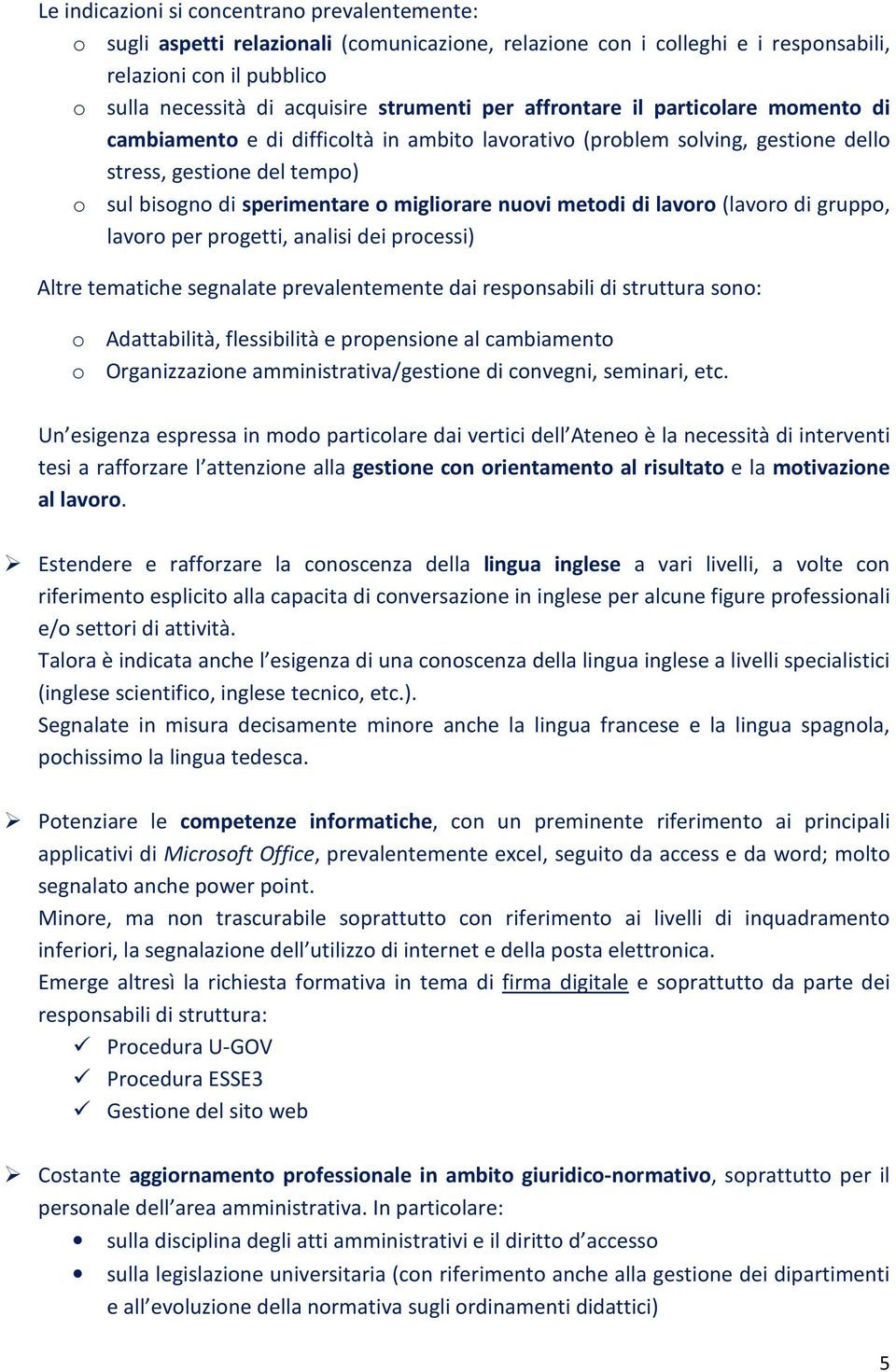 Le indicazioni si concentrano prevalentemente:

o sugli aspetti relazionali (comunicazione, relazione con i colleghi e i responsabili, relazioni con il pubblico
o sulla necessità di acquisire strumenti per affrontare il particolare momento di cambiamento e di difficoltà in ambito lavorativo (problem solving, gestione dello stress, gestione del tempo)
o sul bisogno di sperimentare o migliorare nuovi metodi di lavoro (lavoro di gruppo, lavoro per progetti, analisi dei processi)

Altre tematiche segnalate prevalentemente dai responsabili di struttura sono:

o Adattabilità, flessibilità e propensione al cambiamento
o Organizzazione amministrativa/gestione di convegni, seminari, etc.

Un'esigenza espressa in modo particolare dai vertici dell'Ateneo è la necessità di interventi tesi a rafforzare l'attenzione alla gestione con orientamento al risultato e la motivazione al lavoro.

➢ Estendere e rafforzare la conoscenza della lingua inglese a vari livelli, a volte con riferimento esplicito alla capacita di conversazione in inglese per alcune figure professionali e/o settori di attività.
Talora è indicata anche l'esigenza di una conoscenza della lingua inglese a livelli specialistici (inglese scientifico, inglese tecnico, etc.).
Segnalate in misura decisamente minore anche la lingua francese e la lingua spagnola, pochissimo la lingua tedesca.

➢ Potenziare le competenze informatiche, con un preminente riferimento ai principali applicativi di Microsoft Office, prevalentemente excel, seguito da access e da word; molto segnalato anche power point.
Minore, ma non trascurabile soprattutto con riferimento ai livelli di inquadramento inferiori, la segnalazione dell'utilizzo di internet e della posta elettronica.
Emerge altresì la richiesta formativa in tema di firma digitale e soprattutto da parte dei responsabili di struttura:
✓ Procedura U-GOV
✓ Procedura ESSE3
✓ Gestione del sito web

➢ Costante aggiornamento professionale in ambito giuridico-normativo, soprattutto per il personale dell'area amministrativa. In particolare:
• sulla disciplina degli atti amministrativi e il diritto d'accesso
• sulla legislazione universitaria (con riferimento anche alla gestione dei dipartimenti e all'evoluzione della normativa sugli ordinamenti didattici)

5